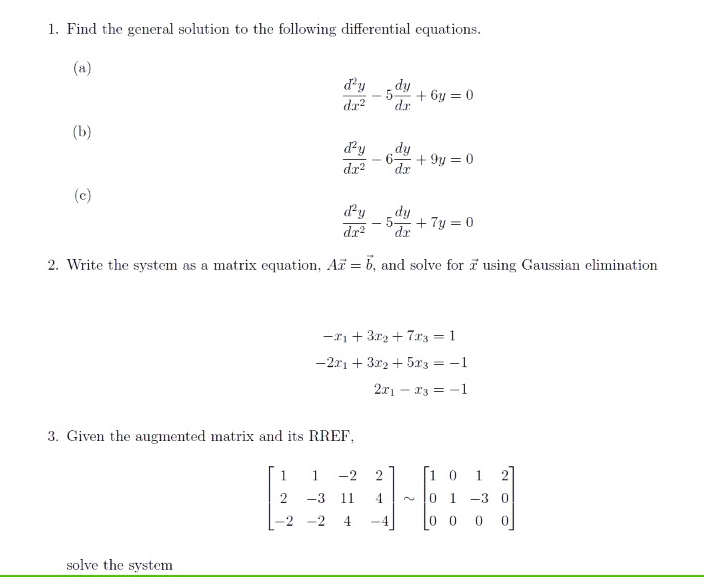 1. Find the general solution to the following differential equations.

(a)

$$\frac{d^2y}{dx^2} - 5\frac{dy}{dx} + 6y = 0$$

(b)

$$\frac{d^2y}{dx^2} - 6\frac{dy}{dx} + 9y = 0$$

(c)

$$\frac{d^2y}{dx^2} - 5\frac{dy}{dx} + 7y = 0$$

2. Write the system as a matrix equation, $A\vec{x} = \vec{b}$, and solve for $\vec{x}$ using Gaussian elimination

$$-x_1 + 3x_2 + 7x_3 = 1$$
$$-2x_1 + 3x_2 + 5x_3 = -1$$
$$2x_1 - x_3 = -1$$

3. Given the augmented matrix and its RREF,

$$\begin{bmatrix} 1 & 1 & -2 & 2 \\ 2 & -3 & 11 & 4 \\ -2 & -2 & 4 & -4 \end{bmatrix} \sim \begin{bmatrix} 1 & 0 & 1 & 2 \\ 0 & 1 & -3 & 0 \\ 0 & 0 & 0 & 0 \end{bmatrix}$$

solve the system